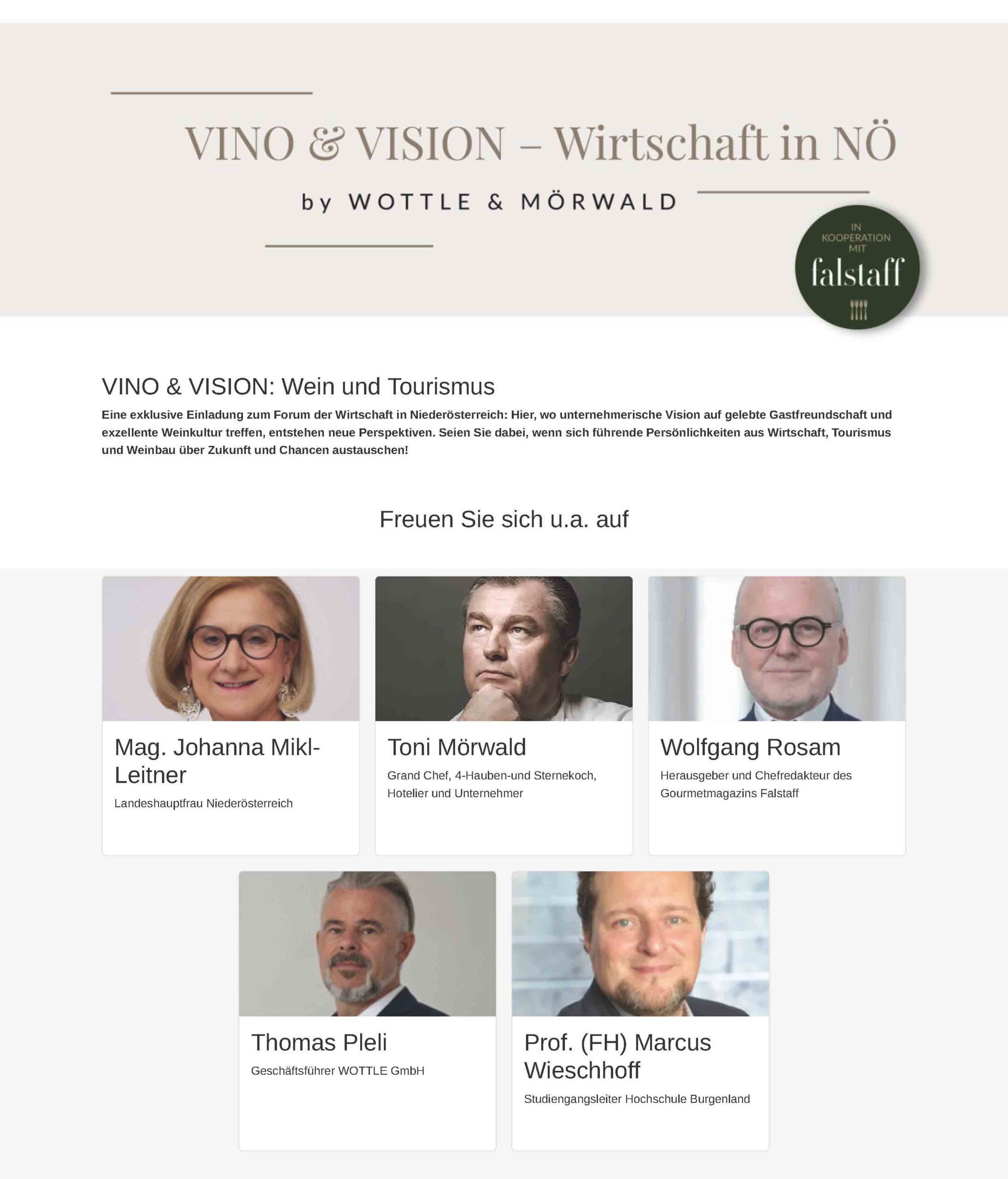 VINO & VISION – Wirtschaft in NÖ

by WOTTLE & MÖRWALD

IN KOOPERATION MIT
falstaff

VINO & VISION: Wein und Tourismus

Eine exklusive Einladung zum Forum der Wirtschaft in Niederösterreich: Hier, wo unternehmerische Vision auf gelebte Gastfreundschaft und exzellente Weinkultur treffen, entstehen neue Perspektiven. Seien Sie dabei, wenn sich führende Persönlichkeiten aus Wirtschaft, Tourismus und Weinbau über Zukunft und Chancen austauschen!

Freuen Sie sich u.a. auf

Mag. Johanna Mikl-Leitner
Landeshauptfrau Niederösterreich

Toni Mörwald
Grand Chef, 4-Hauben-und Sternekoch, Hotelier und Unternehmer

Wolfgang Rosam
Herausgeber und Chefredakteur des Gourmetmagazins Falstaff

Thomas Pleli
Geschäftsführer WOTTLE GmbH

Prof. (FH) Marcus Wieschhoff
Studiengangsleiter Hochschule Burgenland